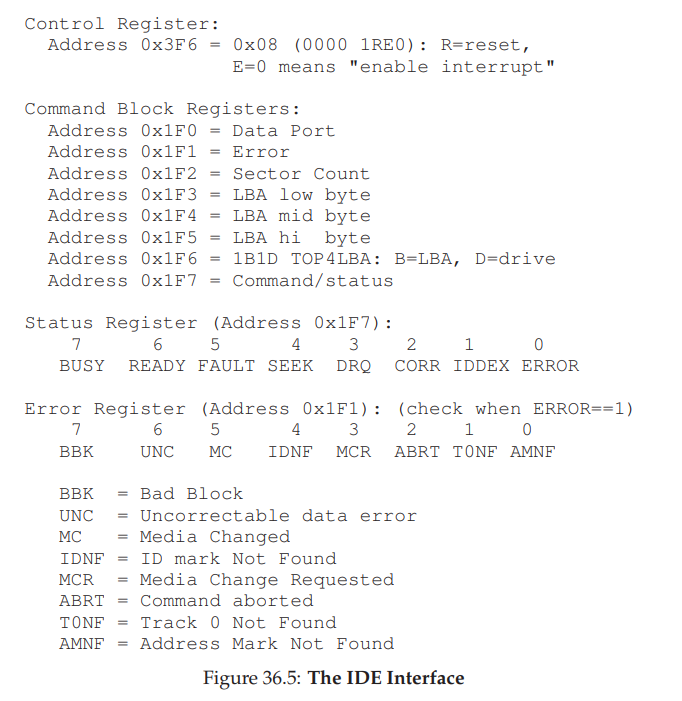 Control Register:
Address 0x3F6 = 0x08 (0000 1RE0): R=reset, E=0 means "enable interrupt"

Command Block Registers:
Address 0x1F0 = Data Port
Address 0x1F1 = Error
Address 0x1F2 = Sector Count
Address 0x1F3 = LBA low byte
Address 0x1F4 = LBA mid byte
Address 0x1F5 = LBA hi byte
Address 0x1F6 = 1B1D TOP4LBA: B=LBA, D=drive
Address 0x1F7 = Command/status

Status Register (Address 0x1F7):

| 7 | 6 | 5 | 4 | 3 | 2 | 1 | 0 |
|---|---|---|---|---|---|---|---|
| BUSY | READY | FAULT | SEEK | DRQ | CORR | IDDEX | ERROR |

Error Register (Address 0x1F1): (check when ERROR==1)

| 7 | 6 | 5 | 4 | 3 | 2 | 1 | 0 |
|---|---|---|---|---|---|---|---|
| BBK | UNC | MC | IDNF | MCR | ABRT | T0NF | AMNF |

BBK = Bad Block
UNC = Uncorrectable data error
MC = Media Changed
IDNF = ID mark Not Found
MCR = Media Change Requested
ABRT = Command aborted
T0NF = Track 0 Not Found
AMNF = Address Mark Not Found

Figure 36.5: The IDE Interface